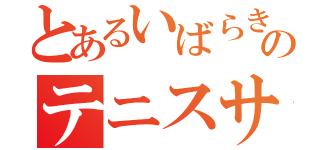 とあるいばらきの

テニスサ